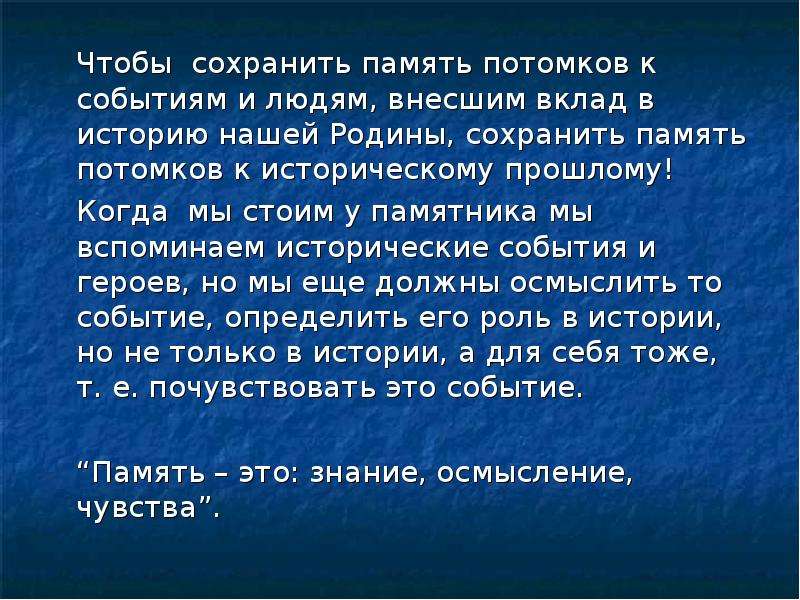 Чтобы сохранить память потомков к событиям и людям, внесшим вклад в историю нашей Родины, сохранить память потомков к историческому прошлому!

Когда мы стоим у памятника мы вспоминаем исторические события и героев, но мы еще должны осмыслить то событие, определить его роль в истории, но не только в истории, а для себя тоже, т. е. почувствовать это событие.

“Память – это: знание, осмысление, чувства”.